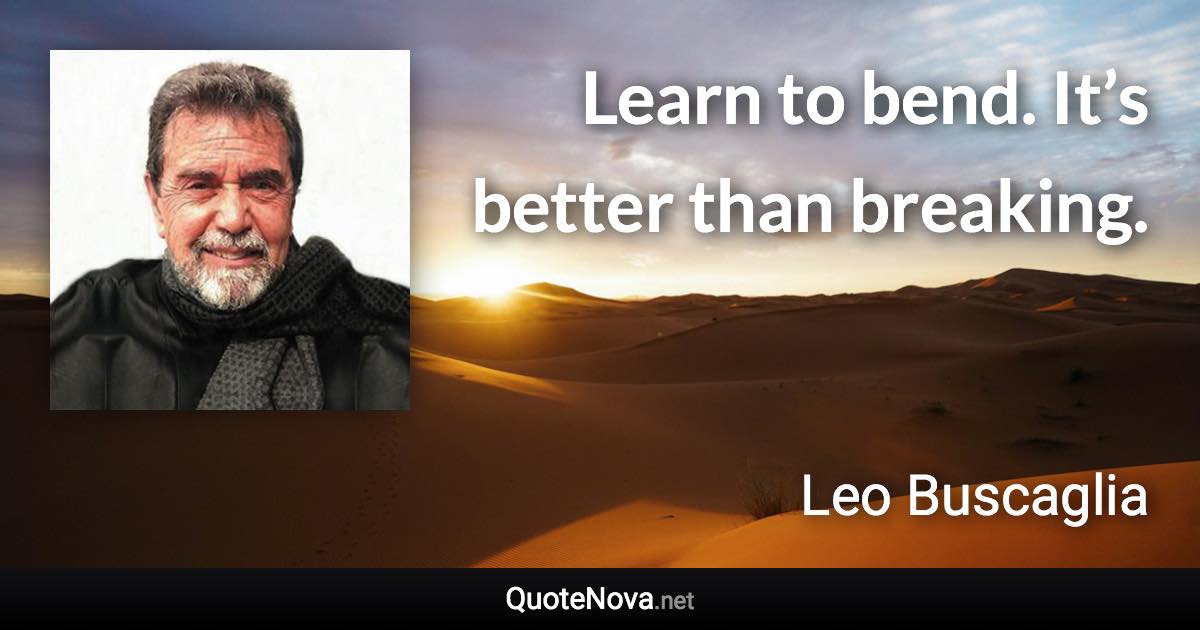 Learn to bend. It’s better than breaking.

Leo Buscaglia

QuoteNova.net